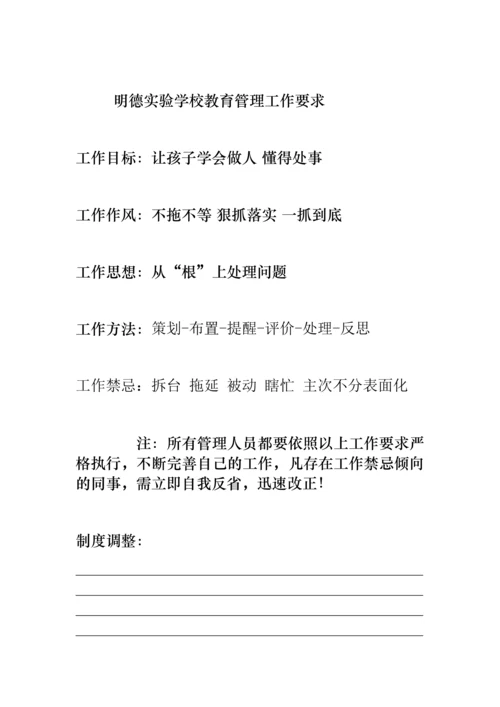 明德实验学校教育管理工作要求

工作目标：让孩子学会做人 懂得处事

工作作风：不拖不等 狠抓落实 一抓到底

工作思想：从“根”上处理问题

工作方法：策划-布置-提醒-评价-处理-反思

工作禁忌：拆台 拖延 被动 瞎忙 主次不分表面化

注：所有管理人员都要依照以上工作要求严格执行，不断完善自己的工作，凡存在工作禁忌倾向的同事，需立即自我反省，迅速改正！

制度调整：